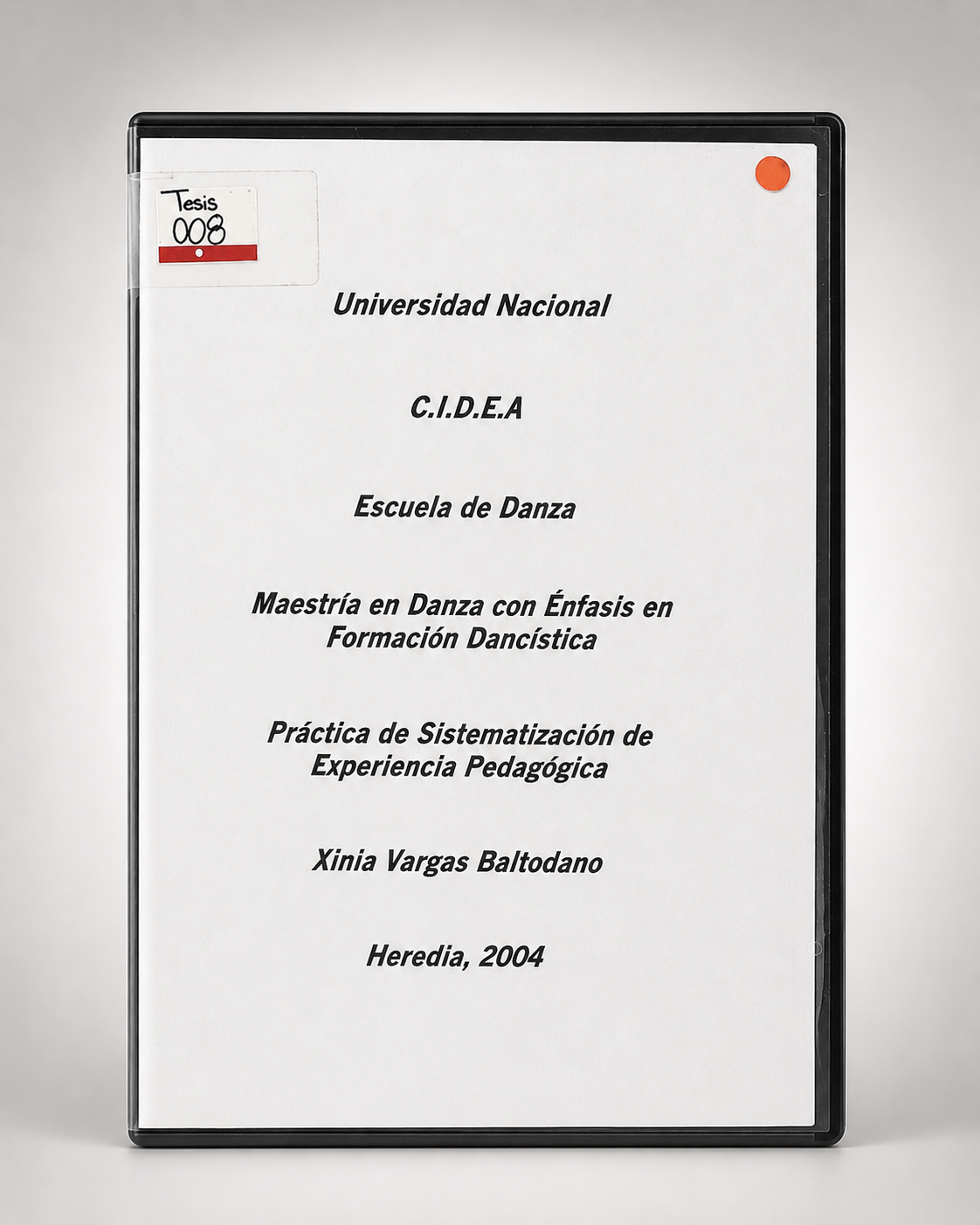 Tesis
008

Universidad Nacional

C.I.D.E.A

Escuela de Danza

Maestría en Danza con Énfasis en Formación Dancística

Práctica de Sistematización de Experiencia Pedagógica

Xinia Vargas Baltodano

Heredia, 2004